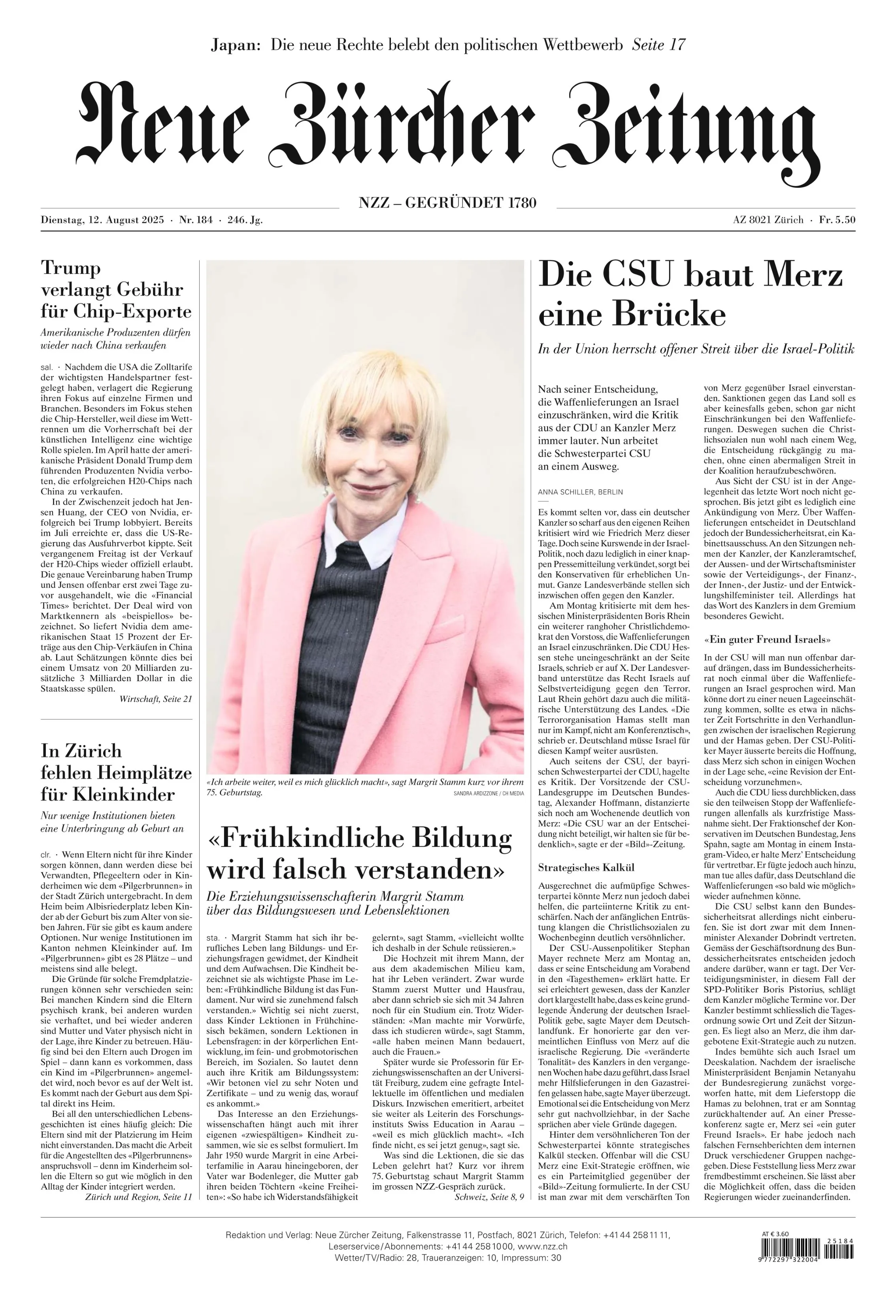 Japan: Die neue Rechte belebt den politischen Wettbewerb Seite 17

Neue Zürcher Zeitung

NZZ – GEGRÜNDET 1780

Dienstag, 12. August 2025 · Nr. 184 · 246. Jg.

AZ 8021 Zürich · Fr. 5.50

Trump verlangt Gebühr für Chip-Exporte

Amerikanische Produzenten dürfen wieder nach China verkaufen

sal. · Nachdem die USA die Zolltarife der wichtigsten Handelspartner festgelegt haben, verlagert die Regierung ihren Fokus auf einzelne Firmen und Branchen. Besonders im Fokus stehen die Chip-Hersteller, weil diese im Wettrennen um die Vorherrschaft bei der künstlichen Intelligenz eine wichtige Rolle spielen. Im April hatte der amerikanische Präsident Donald Trump dem führenden Produzenten Nvidia verboten, die erfolgreichen H20-Chips nach China zu verkaufen.

In der Zwischenzeit jedoch hat Jensen Huang, der CEO von Nvidia, erfolgreich bei Trump lobbyiert. Bereits im Juli erreichte er, dass die US-Regierung das Ausfuhrverbot kippte. Seit vergangenem Freitag ist der Verkauf der H20-Chips wieder offiziell erlaubt. Die genaue Vereinbarung haben Trump und Jensen offenbar erst zwei Tage zuvor ausgehandelt, wie die «Financial Times» berichtet. Der Deal wird von Marktkennern als «beispiellos» bezeichnet. So liefert Nvidia dem amerikanischen Staat 15 Prozent der Erträge aus den Chip-Verkäufen in China ab. Laut Schätzungen könnte dies bei einem Umsatz von 20 Milliarden zusätzliche 3 Milliarden Dollar in die Staatskasse spülen.

Wirtschaft, Seite 21

In Zürich fehlen Heimplätze für Kleinkinder

Nur wenige Institutionen bieten eine Unterbringung ab Geburt an

clr. · Wenn Eltern nicht für ihre Kinder sorgen können, dann werden diese bei Verwandten, Pflegeeltern oder in Kinderheimen wie dem «Pilgerbrunnen» in der Stadt Zürich untergebracht. In dem Heim beim Albisriederplatz leben Kinder ab der Geburt bis zum Alter von sieben Jahren. Für sie gibt es kaum andere Optionen. Nur wenige Institutionen im Kanton nehmen Kleinkinder auf. Im «Pilgerbrunnen» gibt es 28 Plätze – und meistens sind alle belegt.

Die Gründe für solche Fremdplatzierungen können sehr verschieden sein: Bei manchen Kindern sind die Eltern psychisch krank, bei anderen wurden sie verhaftet, und bei wieder anderen sind Mutter und Vater physisch nicht in der Lage, ihre Kinder zu betreuen. Häufig sind bei den Eltern auch Drogen im Spiel – dann kann es vorkommen, dass ein Kind im «Pilgerbrunnen» angemeldet wird, noch bevor es auf der Welt ist. Es kommt nach der Geburt aus dem Spital direkt ins Heim.

Bei all den unterschiedlichen Lebensgeschichten ist eines häufig gleich: Die Eltern sind mit der Platzierung im Heim nicht einverstanden. Das macht die Arbeit für die Angestellten des «Pilgerbrunnens» anspruchsvoll – denn im Kinderheim sollen die Eltern so gut wie möglich in den Alltag der Kinder integriert werden.

Zürich und Region, Seite 11

«Ich arbeite weiter, weil es mich glücklich macht», sagt Margrit Stamm kurz vor ihrem 75. Geburtstag.

SANDRA ARDIZZONE / CH MEDIA

«Frühkindliche Bildung wird falsch verstanden»

Die Erziehungswissenschafterin Margrit Stamm über das Bildungswesen und Lebenslektionen

sta. · Margrit Stamm hat sich ihr berufliches Leben lang Bildungs- und Erziehungsfragen gewidmet, der Kindheit und dem Aufwachsen. Die Kindheit bezeichnet sie als wichtigste Phase im Leben: «Frühkindliche Bildung ist das Fundament. Nur wird sie zunehmend falsch verstanden.» Wichtig sei nicht zuerst, dass Kinder Lektionen in Frühchinesisch bekämen, sondern Lektionen in Lebensfragen: in der körperlichen Entwicklung, im fein- und grobmotorischen Bereich, im Sozialen. So lautet denn auch ihre Kritik am Bildungssystem: «Wir betonen viel zu sehr Noten und Zertifikate – und zu wenig das, worauf es ankommt.»

Das Interesse an den Erziehungswissenschaften hängt auch mit ihrer eigenen «zwiespältigen» Kindheit zusammen, wie sie es selbst formuliert. Im Jahr 1950 wurde Margrit in eine Arbeiterfamilie in Aarau hineingeboren, der Vater war Bodenleger, die Mutter gab ihren beiden Töchtern «keine Freiheiten»: «So habe ich Widerstandsfähigkeit gelernt», sagt Stamm, «vielleicht wollte ich deshalb in der Schule reüssieren.»

Die Hochzeit mit ihrem Mann, der aus dem akademischen Milieu kam, hat ihr Leben verändert. Zwar wurde Stamm zuerst Mutter und Hausfrau, aber dann schrieb sie sich mit 34 Jahren noch für ein Studium ein. Trotz Widerständen: «Man machte mir Vorwürfe, dass ich studieren würde», sagt Stamm, «alle haben meinen Mann bedauert, auch die Frauen.»

Später wurde sie Professorin für Erziehungswissenschaften an der Universität Freiburg, zudem eine gefragte Intellektuelle im öffentlichen und medialen Diskurs. Inzwischen emeritiert, arbeitet sie weiter als Leiterin des Forschungsinstituts Swiss Education in Aarau – «weil es mich glücklich macht». «Ich finde nicht, es sei jetzt genug», sagt sie.

Was sind die Lektionen, die sie das Leben gelehrt hat? Kurz vor ihrem 75. Geburtstag schaut Margrit Stamm im grossen NZZ-Gespräch zurück.

Schweiz, Seite 8, 9

Die CSU baut Merz eine Brücke

In der Union herrscht offener Streit über die Israel-Politik

Nach seiner Entscheidung, die Waffenlieferungen an Israel einzuschränken, wird die Kritik aus der CDU an Kanzler Merz immer lauter. Nun arbeitet die Schwesterpartei CSU an einem Ausweg.

ANNA SCHILLER, BERLIN

Es kommt selten vor, dass ein deutscher Kanzler so scharf aus den eigenen Reihen kritisiert wird wie Friedrich Merz dieser Tage. Doch seine Kurswende in der Israel-Politik, noch dazu lediglich in einer knappen Pressemitteilung verkündet, sorgt bei den Konservativen für erheblichen Unmut. Ganze Landesverbände stellen sich inzwischen offen gegen den Kanzler.

Am Montag kritisierte mit dem hessischen Ministerpräsidenten Boris Rhein ein weiterer ranghoher Christlichdemokrat den Vorstoss, die Waffenlieferungen an Israel einzuschränken. Die CDU Hessen stehe uneingeschränkt an der Seite Israels, schrieb er auf X. Der Landesverband unterstütze das Recht Israels auf Selbstverteidigung gegen den Terror. Laut Rhein gehört dazu auch die militärische Unterstützung des Landes. «Die Terrororganisation Hamas stellt man nur im Kampf, nicht am Konferenztisch», schrieb er. Deutschland müsse Israel für diesen Kampf weiter ausrüsten.

Auch seitens der CSU, der bayrischen Schwesterpartei der CDU, hagelte es Kritik. Der Vorsitzende der CSU-Landesgruppe im Deutschen Bundestag, Alexander Hoffmann, distanzierte sich noch am Wochenende deutlich von Merz: «Die CSU war an der Entscheidung nicht beteiligt, wir halten sie für bedenklich», sagte er der «Bild»-Zeitung.

Strategisches Kalkül

Ausgerechnet die aufmüpfige Schwesterpartei könnte Merz nun jedoch dabei helfen, die parteiinterne Kritik zu entschärfen. Nach der anfänglichen Entrüstung klangen die Christlichsozialen zu Wochenbeginn deutlich versöhnlicher.

Der CSU-Aussenpolitiker Stephan Mayer rechnete Merz am Montag an, dass er seine Entscheidung am Vorabend in den «Tagesthemen» erklärt hatte. Er sei erleichtert gewesen, dass der Kanzler dort klargestellt habe, dass es keine grundlegende Änderung der deutschen Israel-Politik gebe, sagte Mayer dem Deutschlandfunk. Er honorierte gar den vermeintlichen Einfluss von Merz auf die israelische Regierung. Die «veränderte Tonalität» des Kanzlers in den vergangenen Wochen habe dazu geführt, dass Israel mehr Hilfslieferungen in den Gazastreifen gelassen habe, sagte Mayer überzeugt. Emotional sei die Entscheidung von Merz sehr gut nachvollziehbar, in der Sache sprächen aber viele Gründe dagegen.

Hinter dem versöhnlicheren Ton der Schwesterpartei könnte strategisches Kalkül stecken. Offenbar will die CSU Merz eine Exit-Strategie eröffnen, wie es ein Parteimitglied gegenüber der «Bild»-Zeitung formulierte. In der CSU ist man zwar mit dem verschärften Ton von Merz gegenüber Israel einverstanden. Sanktionen gegen das Land soll es aber keinesfalls geben, schon gar nicht Einschränkungen bei den Waffenlieferungen. Deswegen suchen die Christlichsozialen nun wohl nach einem Weg, die Entscheidung rückgängig zu machen, ohne einen abermaligen Streit in der Koalition heraufzubeschwören.

Aus Sicht der CSU ist in der Angelegenheit das letzte Wort noch nicht gesprochen. Bis jetzt gibt es lediglich eine Ankündigung von Merz. Über Waffenlieferungen entscheidet in Deutschland jedoch der Bundessicherheitsrat, ein Kabinettsausschuss. An den Sitzungen nehmen der Kanzler, der Kanzleramtschef, der Aussen- und der Wirtschaftsminister sowie der Verteidigungs-, der Finanz-, der Innen-, der Justiz- und der Entwicklungshilfeminister teil. Allerdings hat das Wort des Kanzlers in dem Gremium besonderes Gewicht.

«Ein guter Freund Israels»

In der CSU will man nun offenbar darauf drängen, dass im Bundessicherheitsrat noch einmal über die Waffenlieferungen an Israel gesprochen wird. Man könne dort zu einer neuen Lageeinschätzung kommen, sollte es etwa in nächster Zeit Fortschritte in den Verhandlungen zwischen der israelischen Regierung und der Hamas geben. Der CSU-Politiker Mayer äusserte bereits die Hoffnung, dass Merz sich schon in einigen Wochen in der Lage sehe, «eine Revision der Entscheidung vorzunehmen».

Auch die CDU liess durchblicken, dass sie den teilweisen Stopp der Waffenlieferungen allenfalls als kurzfristige Massnahme sieht. Der Fraktionschef der Konservativen im Deutschen Bundestag, Jens Spahn, sagte am Montag in einem Instagram-Video, er halte Merz' Entscheidung für vertretbar. Er fügte jedoch auch hinzu, man tue alles dafür, dass Deutschland die Waffenlieferungen «so bald wie möglich» wieder aufnehmen könne.

Die CSU selbst kann den Bundessicherheitsrat allerdings nicht einberufen. Sie ist dort zwar mit dem Innenminister Alexander Dobrindt vertreten. Gemäss der Geschäftsordnung des Bundessicherheitsrates entscheiden jedoch andere darüber, wann er tagt. Der Verteidigungsminister, in diesem Fall der SPD-Politiker Boris Pistorius, schlägt dem Kanzler mögliche Termine vor. Der Kanzler bestimmt schliesslich die Tagesordnung sowie Ort und Zeit der Sitzungen. Es liegt also an Merz, die ihm dargebotene Exit-Strategie auch zu nutzen.

Indes bemühte sich auch Israel um Deeskalation. Nachdem der israelische Ministerpräsident Benjamin Netanyahu der Bundesregierung zunächst vorgeworfen hatte, mit dem Lieferstopp die Hamas zu belohnen, trat er am Sonntag zurückhaltender auf. An einer Pressekonferenz sagte er, Merz sei «ein guter Freund Israels». Er habe jedoch nach falschen Fernsehberichten dem internen Druck verschiedener Gruppen nachgegeben. Diese Feststellung liess Merz zwar fremdbestimmt erscheinen. Sie lässt aber die Möglichkeit offen, dass die beiden Regierungen wieder zueinanderfinden.

Redaktion und Verlag: Neue Zürcher Zeitung, Falkenstrasse 11, Postfach, 8021 Zürich, Telefon: +41 44 258 11 11, Leserservice/Abonnements: +41 44 258 10 00, www.nzz.ch
Wetter/TV/Radio: 28, Traueranzeigen: 10, Impressum: 30

AT € 3.60
25184
9 772297 322004